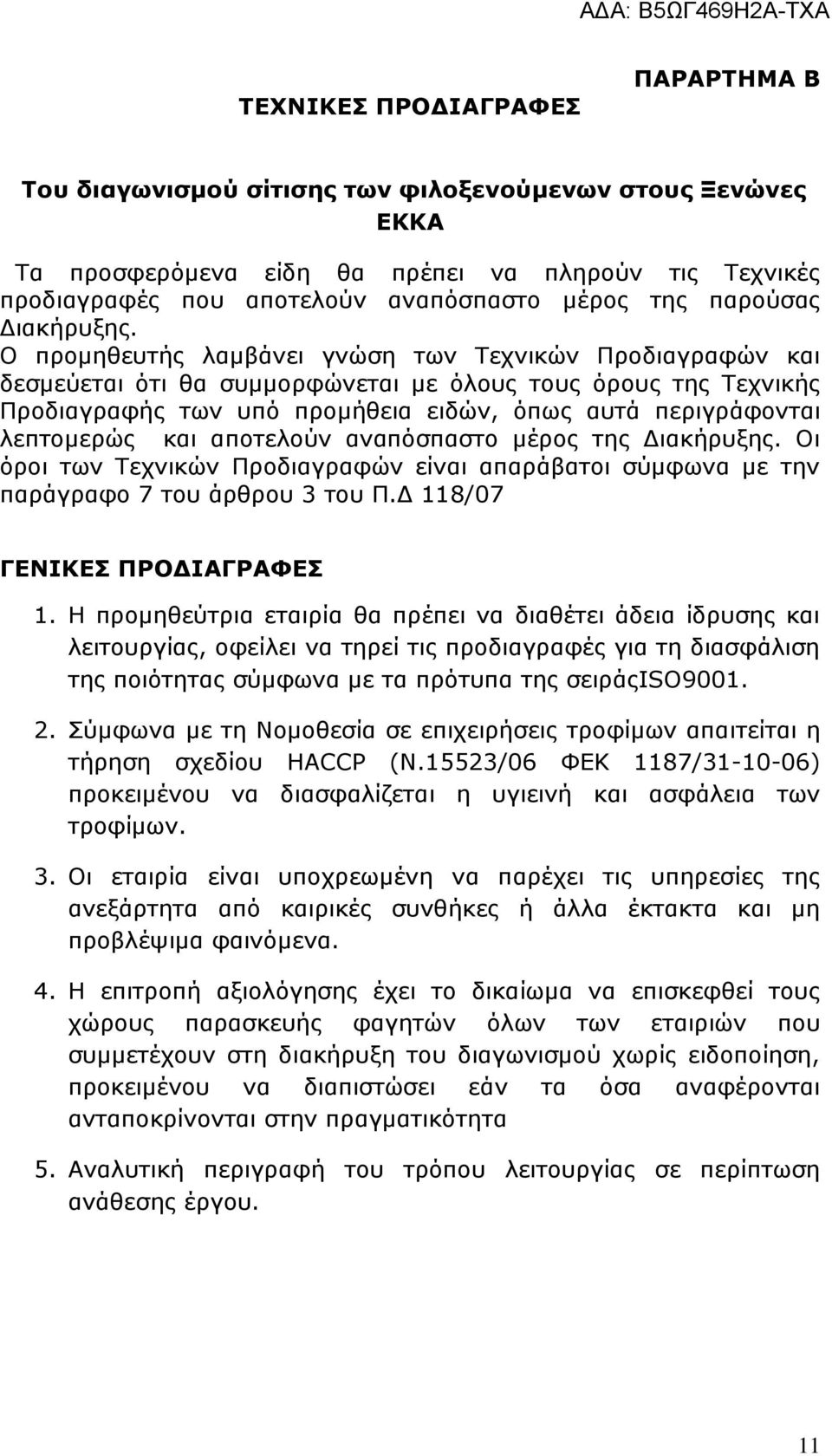 ΑΔΑ: Β5ΩΓ469Η2Α-ΤΧΑ

ΠΑΡΑΡΤΗΜΑ Β

ΤΕΧΝΙΚΕΣ ΠΡΟΔΙΑΓΡΑΦΕΣ

Του διαγωνισμού σίτισης των φιλοξενούμενων στους Ξενώνες ΕΚΚΑ

Τα προσφερόμενα είδη θα πρέπει να πληρούν τις Τεχνικές προδιαγραφές που αποτελούν αναπόσπαστο μέρος της παρούσας Διακήρυξης.
Ο προμηθευτής λαμβάνει γνώση των Τεχνικών Προδιαγραφών και δεσμεύεται ότι θα συμμορφώνεται με όλους τους όρους της Τεχνικής Προδιαγραφής των υπό προμήθεια ειδών, όπως αυτά περιγράφονται λεπτομερώς και αποτελούν αναπόσπαστο μέρος της Διακήρυξης. Οι όροι των Τεχνικών Προδιαγραφών είναι απαράβατοι σύμφωνα με την παράγραφο 7 του άρθρου 3 του Π.Δ 118/07

ΓΕΝΙΚΕΣ ΠΡΟΔΙΑΓΡΑΦΕΣ

1. Η προμηθεύτρια εταιρία θα πρέπει να διαθέτει άδεια ίδρυσης και λειτουργίας, οφείλει να τηρεί τις προδιαγραφές για τη διασφάλιση της ποιότητας σύμφωνα με τα πρότυπα της σειράςISO9001.

2. Σύμφωνα με τη Νομοθεσία σε επιχειρήσεις τροφίμων απαιτείται η τήρηση σχεδίου HACCP (Ν.15523/06 ΦΕΚ 1187/31-10-06) προκειμένου να διασφαλίζεται η υγιεινή και ασφάλεια των τροφίμων.

3. Οι εταιρία είναι υποχρεωμένη να παρέχει τις υπηρεσίες της ανεξάρτητα από καιρικές συνθήκες ή άλλα έκτακτα και μη προβλέψιμα φαινόμενα.

4. Η επιτροπή αξιολόγησης έχει το δικαίωμα να επισκεφθεί τους χώρους παρασκευής φαγητών όλων των εταιριών που συμμετέχουν στη διακήρυξη του διαγωνισμού χωρίς ειδοποίηση, προκειμένου να διαπιστώσει εάν τα όσα αναφέρονται ανταποκρίνονται στην πραγματικότητα

5. Αναλυτική περιγραφή του τρόπου λειτουργίας σε περίπτωση ανάθεσης έργου.

11